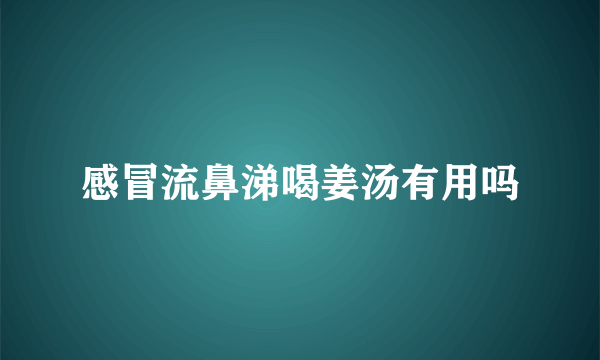 感冒流鼻涕喝姜汤有用吗